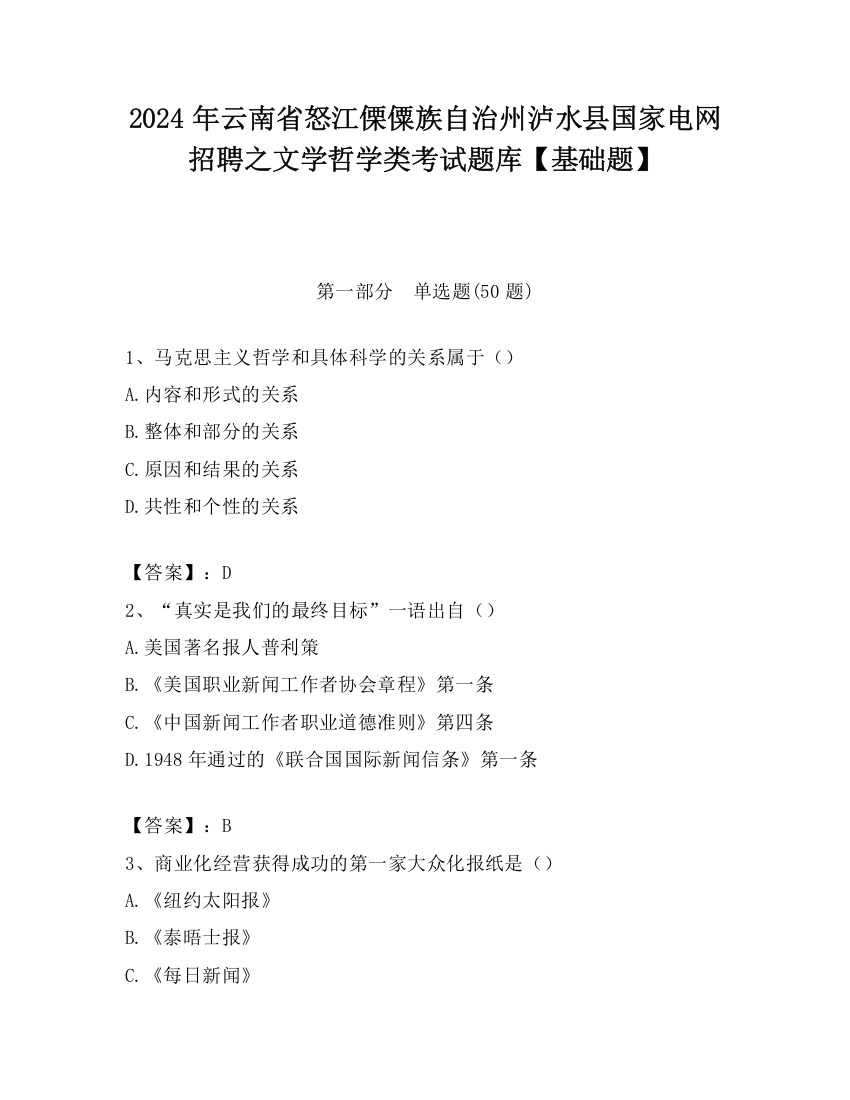 2024年云南省怒江傈僳族自治州泸水县国家电网招聘之文学哲学类考试题库【基础题】

第一部分　单选题(50题)

1、马克思主义哲学和具体科学的关系属于（）
A.内容和形式的关系
B.整体和部分的关系
C.原因和结果的关系
D.共性和个性的关系

【答案】：D
2、“真实是我们的最终目标”一语出自（）
A.美国著名报人普利策
B.《美国职业新闻工作者协会章程》第一条
C.《中国新闻工作者职业道德准则》第四条
D.1948年通过的《联合国国际新闻信条》第一条

【答案】：B
3、商业化经营获得成功的第一家大众化报纸是（）
A.《纽约太阳报》
B.《泰晤士报》
C.《每日新闻》